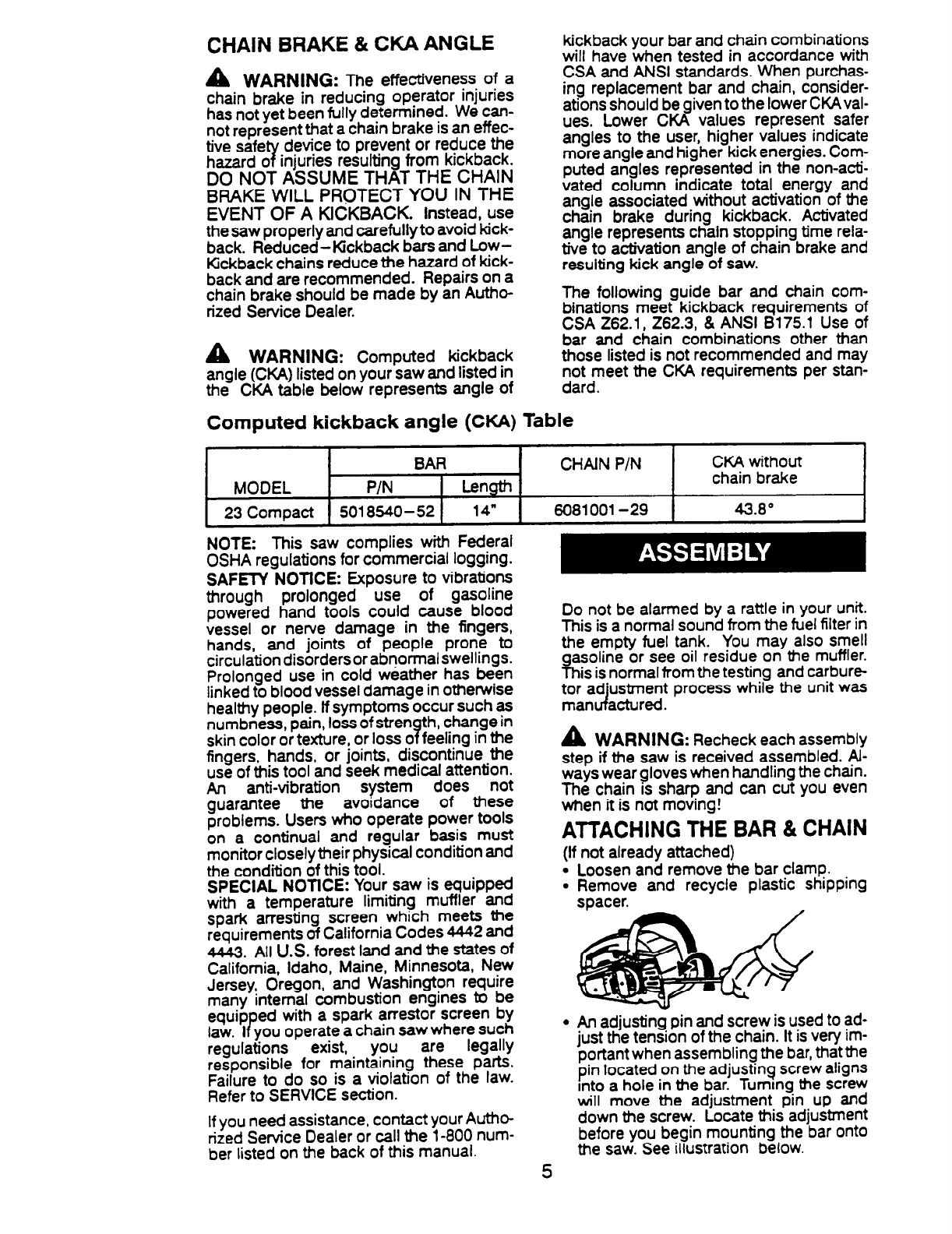 CHAIN BRAKE & CKA ANGLE

WARNING: The effectiveness of a chain brake in reducing operator injuries has not yet been fully determined. We cannot represent that a chain brake is an effective safety device to prevent or reduce the hazard of injuries resulting from kickback. DO NOT ASSUME THAT THE CHAIN BRAKE WILL PROTECT YOU IN THE EVENT OF A KICKBACK. Instead, use the saw properly and carefully to avoid kickback. Reduced–Kickback bars and Low–Kickback chains reduce the hazard of kickback and are recommended. Repairs on a chain brake should be made by an Authorized Service Dealer.

WARNING: Computed kickback angle (CKA) listed on your saw and listed in the CKA table below represents angle of kickback your bar and chain combinations will have when tested in accordance with CSA and ANSI standards. When purchasing replacement bar and chain, considerations should be given to the lower CKA values. Lower CKA values represent safer angles to the user, higher values indicate more angle and higher kick energies. Computed angles represented in the non-activated column indicate total energy and angle associated without activation of the chain brake during kickback. Activated angle represents chain stopping time relative to activation angle of chain brake and resulting kick angle of saw.

The following guide bar and chain combinations meet kickback requirements of CSA Z62.1, Z62.3, & ANSI B175.1 Use of bar and chain combinations other than those listed is not recommended and may not meet the CKA requirements per standard.

Computed kickback angle (CKA) Table

| MODEL | BAR P/N | BAR Length | CHAIN P/N | CKA without chain brake |
|---|---|---|---|---|
| 23 Compact | 5018540–52 | 14" | 6081001–29 | 43.8° |

NOTE: This saw complies with Federal OSHA regulations for commercial logging.
SAFETY NOTICE: Exposure to vibrations through prolonged use of gasoline powered hand tools could cause blood vessel or nerve damage in the fingers, hands, and joints of people prone to circulation disorders or abnormal swellings. Prolonged use in cold weather has been linked to blood vessel damage in otherwise healthy people. If symptoms occur such as numbness, pain, loss of strength, change in skin color or texture, or loss of feeling in the fingers, hands, or joints, discontinue the use of this tool and seek medical attention. An anti-vibration system does not guarantee the avoidance of these problems. Users who operate power tools on a continual and regular basis must monitor closely their physical condition and the condition of this tool.
SPECIAL NOTICE: Your saw is equipped with a temperature limiting muffler and spark arresting screen which meets the requirements of California Codes 4442 and 4443. All U.S. forest land and the states of California, Idaho, Maine, Minnesota, New Jersey, Oregon, and Washington require many internal combustion engines to be equipped with a spark arrestor screen by law. If you operate a chain saw where such regulations exist, you are legally responsible for maintaining these parts. Failure to do so is a violation of the law. Refer to SERVICE section.

If you need assistance, contact your Authorized Service Dealer or call the 1-800 number listed on the back of this manual.

ASSEMBLY

Do not be alarmed by a rattle in your unit. This is a normal sound from the fuel filter in the empty fuel tank. You may also smell gasoline or see oil residue on the muffler. This is normal from the testing and carburetor adjustment process while the unit was manufactured.

WARNING: Recheck each assembly step if the saw is received assembled. Always wear gloves when handling the chain. The chain is sharp and can cut you even when it is not moving!

ATTACHING THE BAR & CHAIN
(If not already attached)
• Loosen and remove the bar clamp.
• Remove and recycle plastic shipping spacer.

• An adjusting pin and screw is used to adjust the tension of the chain. It is very important when assembling the bar, that the pin located on the adjusting screw aligns into a hole in the bar. Turning the screw will move the adjustment pin up and down the screw. Locate this adjustment before you begin mounting the bar onto the saw. See illustration below.

5